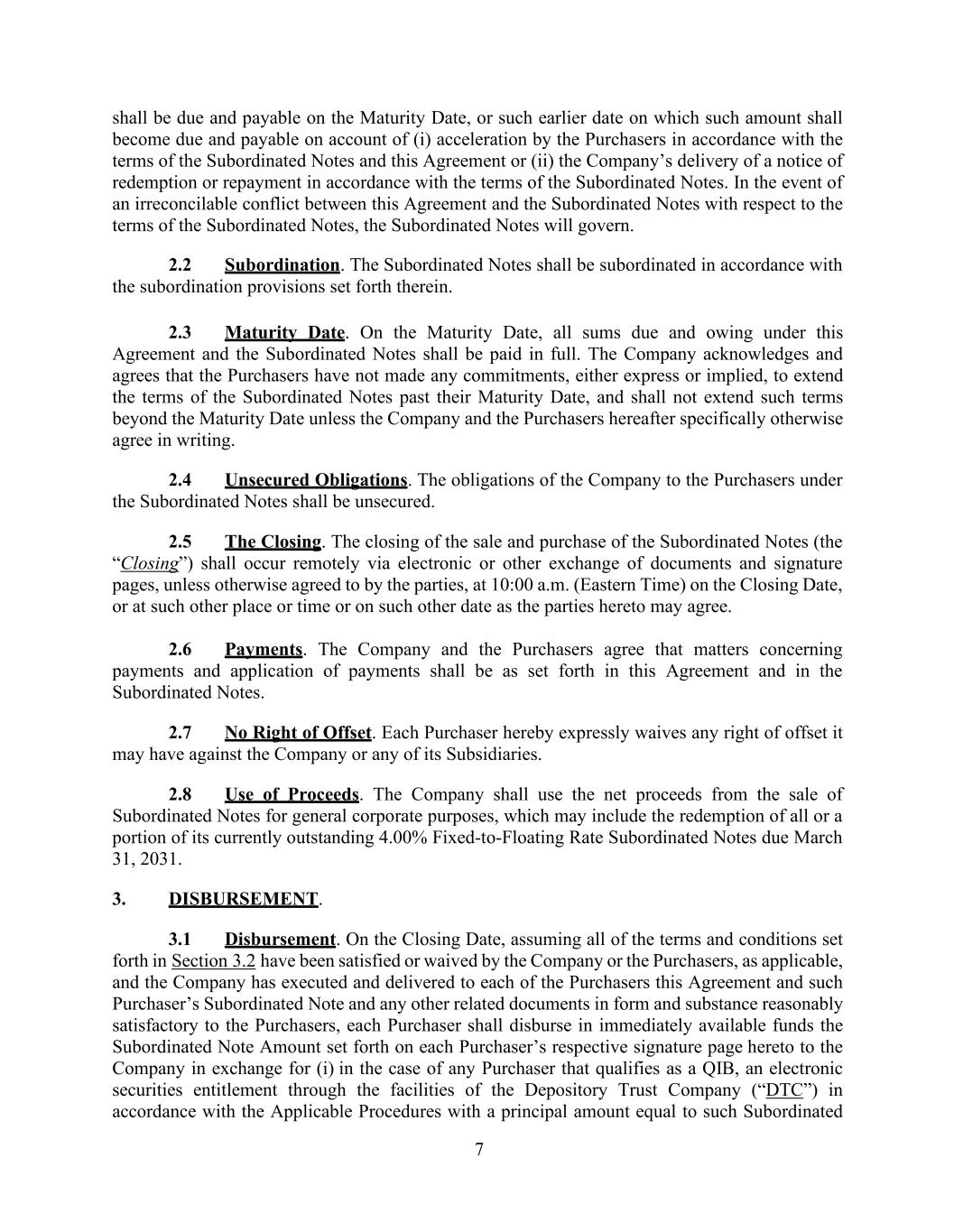 shall be due and payable on the Maturity Date, or such earlier date on which such amount shall become due and payable on account of (i) acceleration by the Purchasers in accordance with the terms of the Subordinated Notes and this Agreement or (ii) the Company's delivery of a notice of redemption or repayment in accordance with the terms of the Subordinated Notes. In the event of an irreconcilable conflict between this Agreement and the Subordinated Notes with respect to the terms of the Subordinated Notes, the Subordinated Notes will govern.

2.2 Subordination. The Subordinated Notes shall be subordinated in accordance with the subordination provisions set forth therein.

2.3 Maturity Date. On the Maturity Date, all sums due and owing under this Agreement and the Subordinated Notes shall be paid in full. The Company acknowledges and agrees that the Purchasers have not made any commitments, either express or implied, to extend the terms of the Subordinated Notes past their Maturity Date, and shall not extend such terms beyond the Maturity Date unless the Company and the Purchasers hereafter specifically otherwise agree in writing.

2.4 Unsecured Obligations. The obligations of the Company to the Purchasers under the Subordinated Notes shall be unsecured.

2.5 The Closing. The closing of the sale and purchase of the Subordinated Notes (the "Closing") shall occur remotely via electronic or other exchange of documents and signature pages, unless otherwise agreed to by the parties, at 10:00 a.m. (Eastern Time) on the Closing Date, or at such other place or time or on such other date as the parties hereto may agree.

2.6 Payments. The Company and the Purchasers agree that matters concerning payments and application of payments shall be as set forth in this Agreement and in the Subordinated Notes.

2.7 No Right of Offset. Each Purchaser hereby expressly waives any right of offset it may have against the Company or any of its Subsidiaries.

2.8 Use of Proceeds. The Company shall use the net proceeds from the sale of Subordinated Notes for general corporate purposes, which may include the redemption of all or a portion of its currently outstanding 4.00% Fixed-to-Floating Rate Subordinated Notes due March 31, 2031.

3. DISBURSEMENT.

3.1 Disbursement. On the Closing Date, assuming all of the terms and conditions set forth in Section 3.2 have been satisfied or waived by the Company or the Purchasers, as applicable, and the Company has executed and delivered to each of the Purchasers this Agreement and such Purchaser's Subordinated Note and any other related documents in form and substance reasonably satisfactory to the Purchasers, each Purchaser shall disburse in immediately available funds the Subordinated Note Amount set forth on each Purchaser's respective signature page hereto to the Company in exchange for (i) in the case of any Purchaser that qualifies as a QIB, an electronic securities entitlement through the facilities of the Depository Trust Company ("DTC") in accordance with the Applicable Procedures with a principal amount equal to such Subordinated

7